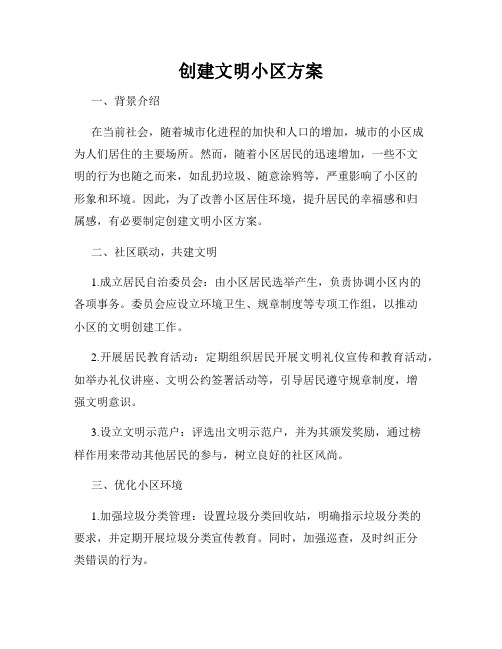 创建文明小区方案

一、背景介绍

在当前社会，随着城市化进程的加快和人口的增加，城市的小区成为人们居住的主要场所。然而，随着小区居民的迅速增加，一些不文明的行为也随之而来，如乱扔垃圾、随意涂鸦等，严重影响了小区的形象和环境。因此，为了改善小区居住环境，提升居民的幸福感和归属感，有必要制定创建文明小区方案。

二、社区联动，共建文明

1.成立居民自治委员会：由小区居民选举产生，负责协调小区内的各项事务。委员会应设立环境卫生、规章制度等专项工作组，以推动小区的文明创建工作。

2.开展居民教育活动：定期组织居民开展文明礼仪宣传和教育活动，如举办礼仪讲座、文明公约签署活动等，引导居民遵守规章制度，增强文明意识。

3.设立文明示范户：评选出文明示范户，并为其颁发奖励，通过榜样作用来带动其他居民的参与，树立良好的社区风尚。

三、优化小区环境

1.加强垃圾分类管理：设置垃圾分类回收站，明确指示垃圾分类的要求，并定期开展垃圾分类宣传教育。同时，加强巡查，及时纠正分类错误的行为。